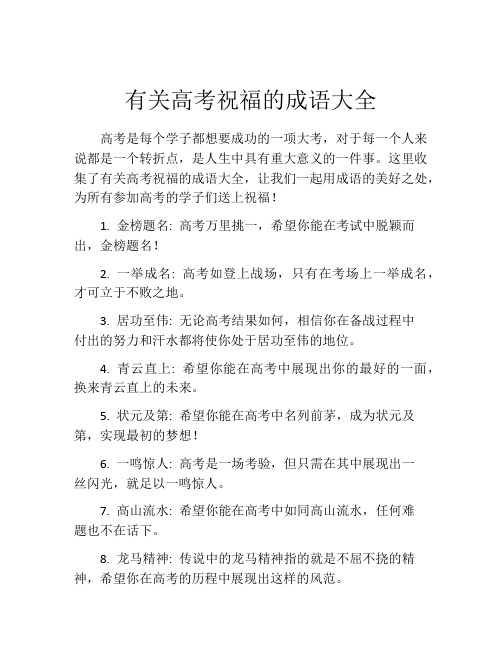 有关高考祝福的成语大全

高考是每个学子都想要成功的一项大考，对于每一个人来说都是一个转折点，是人生中具有重大意义的一件事。这里收集了有关高考祝福的成语大全，让我们一起用成语的美好之处，为所有参加高考的学子们送上祝福！

1. 金榜题名: 高考万里挑一，希望你能在考试中脱颖而出，金榜题名！

2. 一举成名: 高考如登上战场，只有在考场上一举成名，才可立于不败之地。

3. 居功至伟: 无论高考结果如何，相信你在备战过程中付出的努力和汗水都将使你处于居功至伟的地位。

4. 青云直上: 希望你能在高考中展现出你的最好的一面，换来青云直上的未来。

5. 状元及第: 希望你能在高考中名列前茅，成为状元及第，实现最初的梦想！

6. 一鸣惊人: 高考是一场考验，但只需在其中展现出一丝闪光，就足以一鸣惊人。

7. 高山流水: 希望你能在高考中如同高山流水，任何难题也不在话下。

8. 龙马精神: 传说中的龙马精神指的就是不屈不挠的精神，希望你在高考的历程中展现出这样的风范。